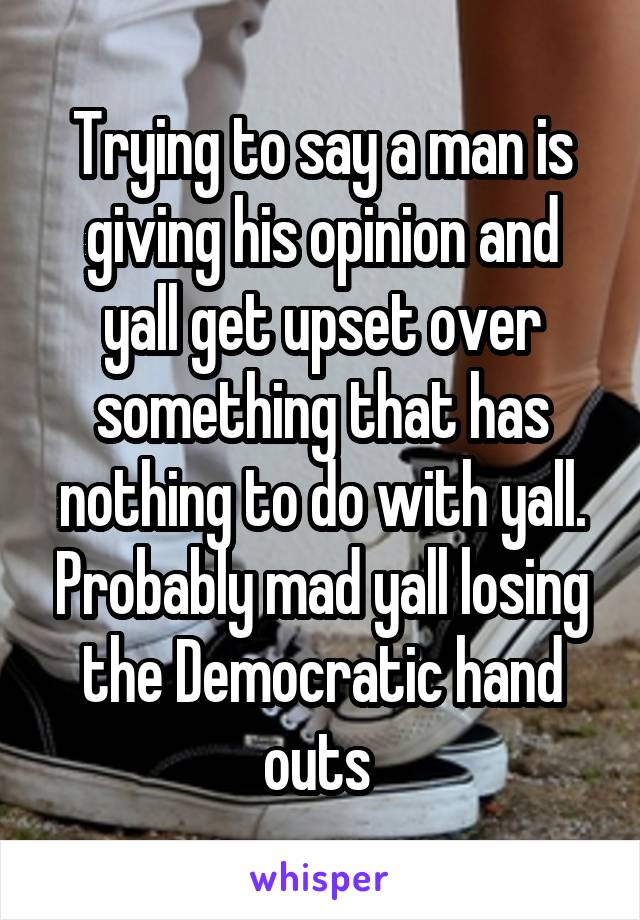 Trying to say a man is giving his opinion and yall get upset over something that has nothing to do with yall. Probably mad yall losing the Democratic hand outs

whisper